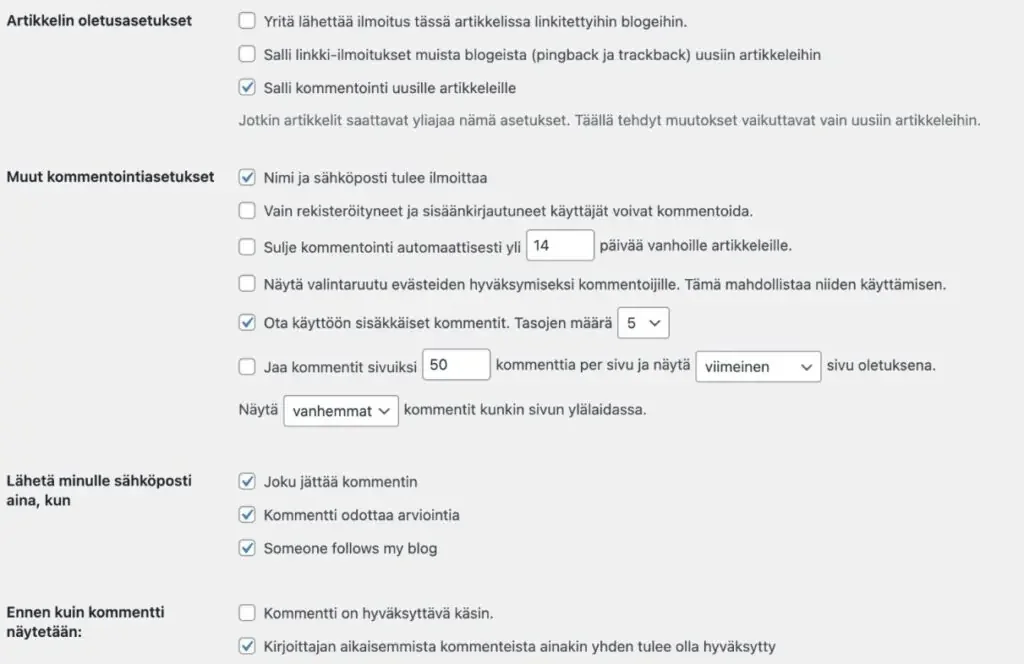 Artikkelin oletusasetukset

Yritä lähettää ilmoitus tässä artikkelissa linkitettyihin blogeihin.

Salli linkki-ilmoitukset muista blogeista (pingback ja trackback) uusiin artikkeleihin

Salli kommentointi uusille artikkeleille

Jotkin artikkelit saattavat yliajaa nämä asetukset. Täällä tehdyt muutokset vaikuttavat vain uusiin artikkeleihin.

Muut kommentointiasetukset

Nimi ja sähköposti tulee ilmoittaa

Vain rekisteröityneet ja sisäänkirjautuneet käyttäjät voivat kommentoida.

Sulje kommentointi automaattisesti yli 14 päivää vanhoille artikkeleille.

Näytä valintaruutu evästeiden hyväksymiseksi kommentoijille. Tämä mahdollistaa niiden käyttämisen.

Ota käyttöön sisäkkäiset kommentit. Tasojen määrä 5

Jaa kommentit sivuiksi 50 kommenttia per sivu ja näytä viimeinen sivu oletuksena.

Näytä vanhemmat kommentit kunkin sivun ylälaidassa.

Lähetä minulle sähköposti aina, kun

Joku jättää kommentin

Kommentti odottaa arviointia

Someone follows my blog

Ennen kuin kommentti näytetään:

Kommentti on hyväksyttävä käsin.

Kirjoittajan aikaisemmista kommenteista ainakin yhden tulee olla hyväksytty